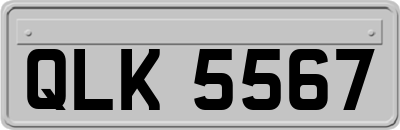 QLK 5567